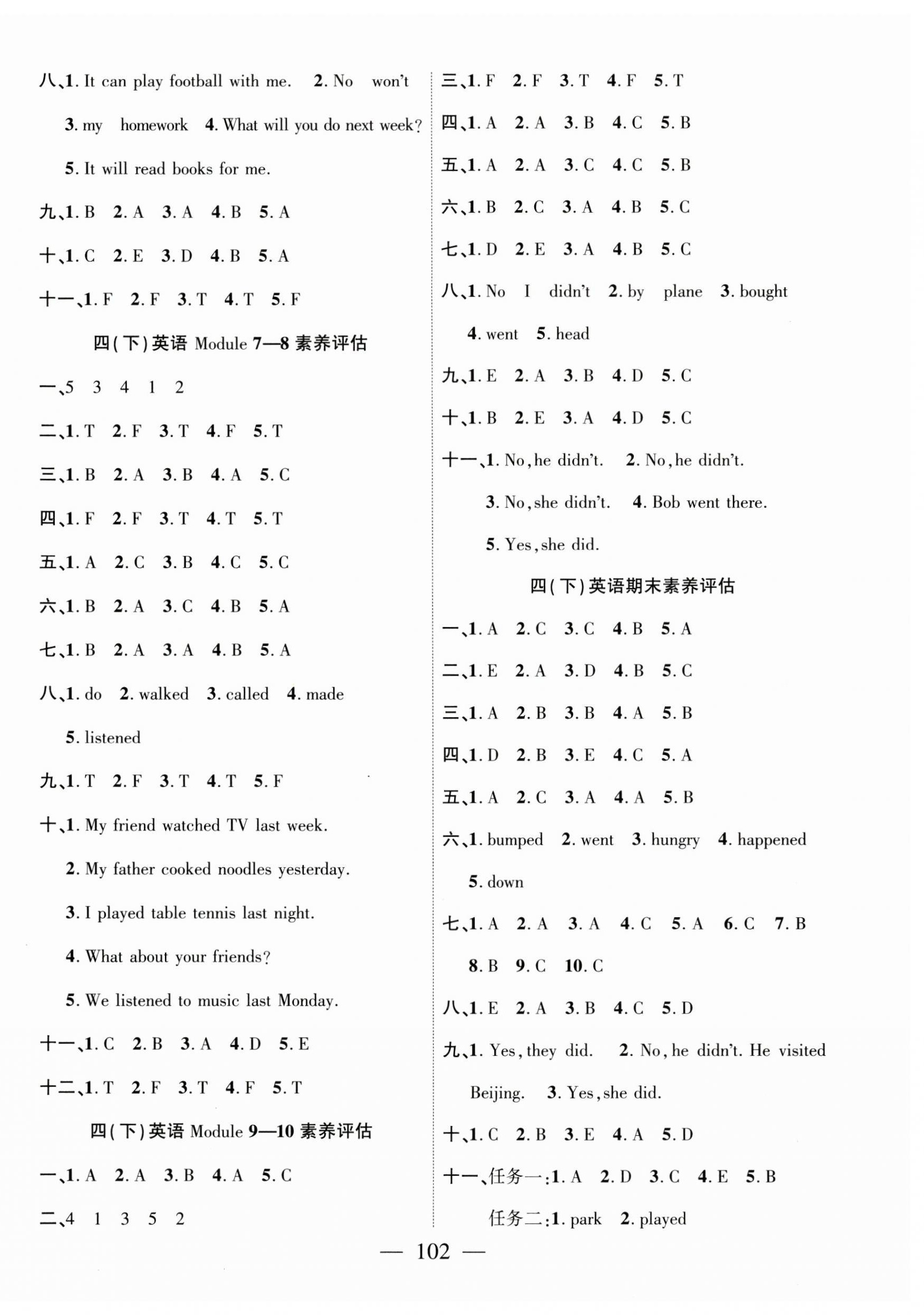 八、1. It can play football with me.　2. No　won't

3. my　homework　4. What will you do next week?

5. It will read books for me.

九、1. B　2. A　3. A　4. B　5. A

十、1. C　2. E　3. D　4. B　5. A

十一、1. F　2. F　3. T　4. T　5. F

四(下)英语 Module 7—8 素养评估

一、5　3　4　1　2

二、1. T　2. F　3. T　4. F　5. T

三、1. B　2. A　3. B　4. A　5. C

四、1. F　2. F　3. T　4. T　5. T

五、1. A　2. C　3. B　4. C　5. C

六、1. B　2. A　3. C　4. B　5. A

七、1. B　2. A　3. A　4. B　5. A

八、1. do　2. walked　3. called　4. made

5. listened

九、1. T　2. F　3. T　4. T　5. F

十、1. My friend watched TV last week.

2. My father cooked noodles yesterday.

3. I played table tennis last night.

4. What about your friends?

5. We listened to music last Monday.

十一、1. C　2. B　3. A　4. D　5. E

十二、1. T　2. F　3. T　4. F　5. T

四(下)英语 Module 9—10 素养评估

一、1. A　2. A　3. B　4. A　5. C

二、4　1　3　5　2

三、1. F　2. F　3. T　4. F　5. T

四、1. A　2. A　3. B　4. C　5. B

五、1. A　2. A　3. C　4. C　5. B

六、1. B　2. C　3. A　4. B　5. C

七、1. D　2. E　3. A　4. B　5. C

八、1. No　I　didn't　2. by　plane　3. bought

4. went　5. head

九、1. E　2. A　3. B　4. D　5. C

十、1. B　2. E　3. A　4. D　5. C

十一、1. No, he didn't.　2. No, he didn't.

3. No, she didn't.　4. Bob went there.

5. Yes, she did.

四(下)英语期末素养评估

一、1. A　2. C　3. C　4. B　5. A

二、1. E　2. A　3. D　4. B　5. C

三、1. A　2. B　3. B　4. A　5. B

四、1. D　2. B　3. E　4. C　5. A

五、1. A　2. C　3. A　4. A　5. B

六、1. bumped　2. went　3. hungry　4. happened

5. down

七、1. A　2. A　3. A　4. C　5. A　6. C　7. B

8. B　9. C　10. C

八、1. E　2. A　3. B　4. C　5. D

九、1. Yes, they did.　2. No, he didn't. He visited Beijing.　3. Yes, she did.

十、1. C　2. B　3. E　4. A　5. D

十一、任务一:1. A　2. D　3. C　4. E　5. B

任务二:1. park　2. played

— 102 —